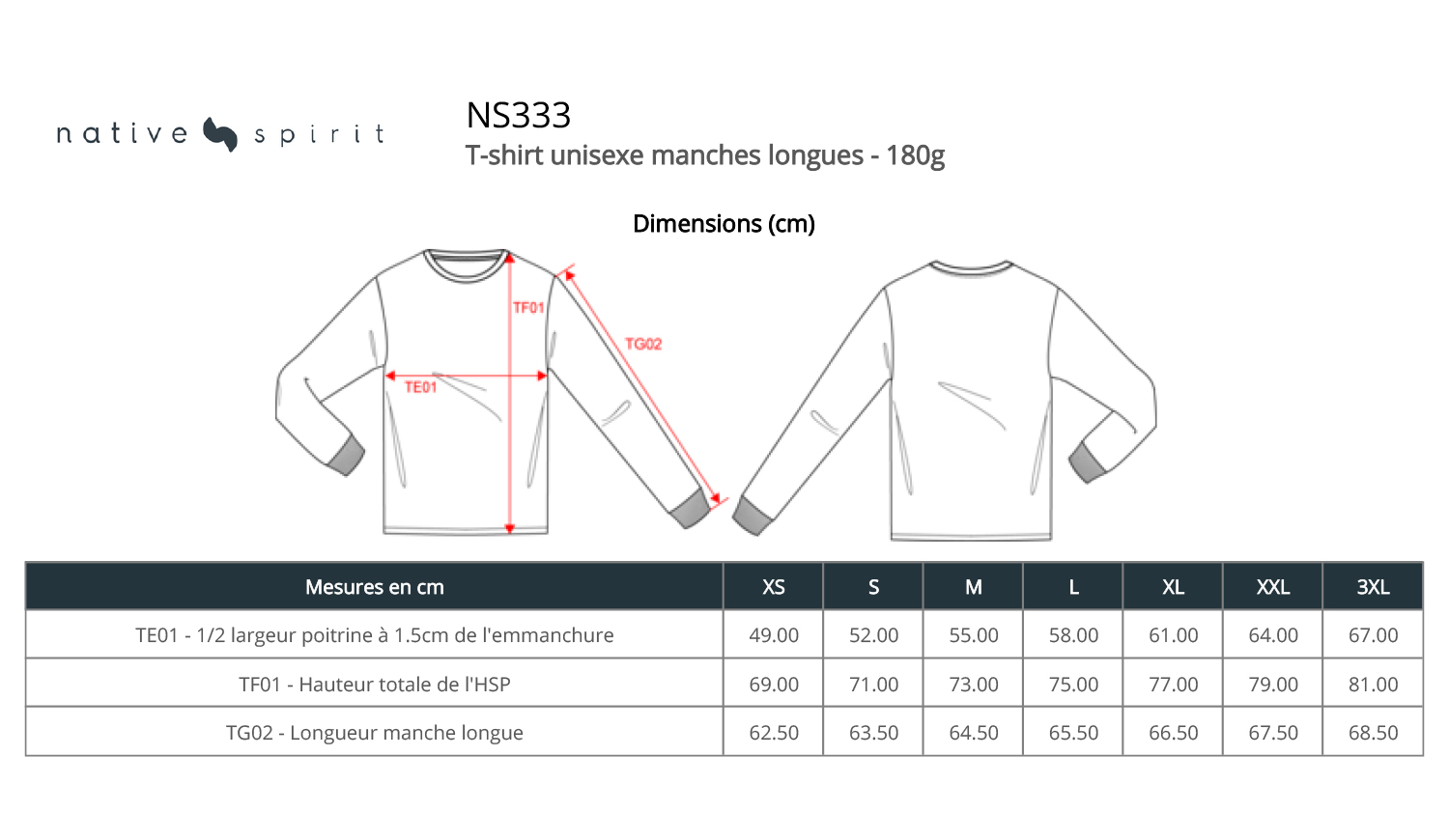 native spirit

NS333
T-shirt unisexe manches longues - 180g

Dimensions (cm)

TF01
TG02
TE01

| Mesures en cm | XS | S | M | L | XL | XXL | 3XL |
|---|---|---|---|---|---|---|---|
| TE01 - 1/2 largeur poitrine à 1.5cm de l'emmanchure | 49.00 | 52.00 | 55.00 | 58.00 | 61.00 | 64.00 | 67.00 |
| TF01 - Hauteur totale de l'HSP | 69.00 | 71.00 | 73.00 | 75.00 | 77.00 | 79.00 | 81.00 |
| TG02 - Longueur manche longue | 62.50 | 63.50 | 64.50 | 65.50 | 66.50 | 67.50 | 68.50 |